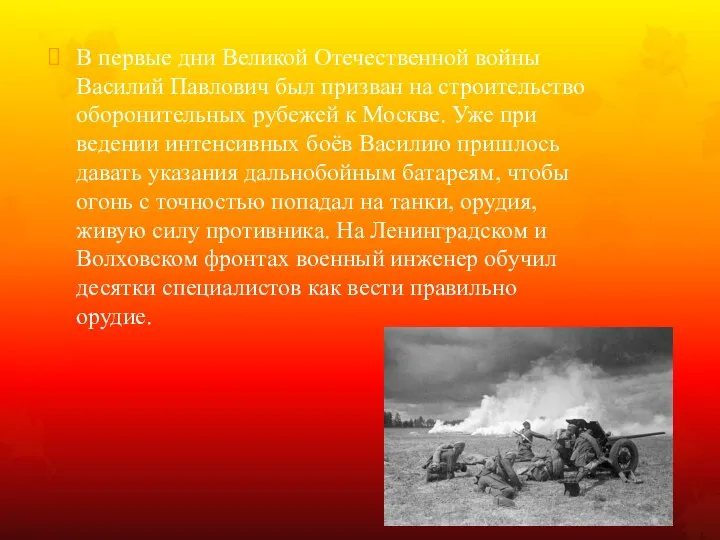 В первые дни Великой Отечественной войны Василий Павлович был призван на строительство оборонительных рубежей к Москве. Уже при ведении интенсивных боёв Василию пришлось давать указания дальнобойным батареям, чтобы огонь с точностью попадал на танки, орудия, живую силу противника. На Ленинградском и Волховском фронтах военный инженер обучил десятки специалистов как вести правильно орудие.